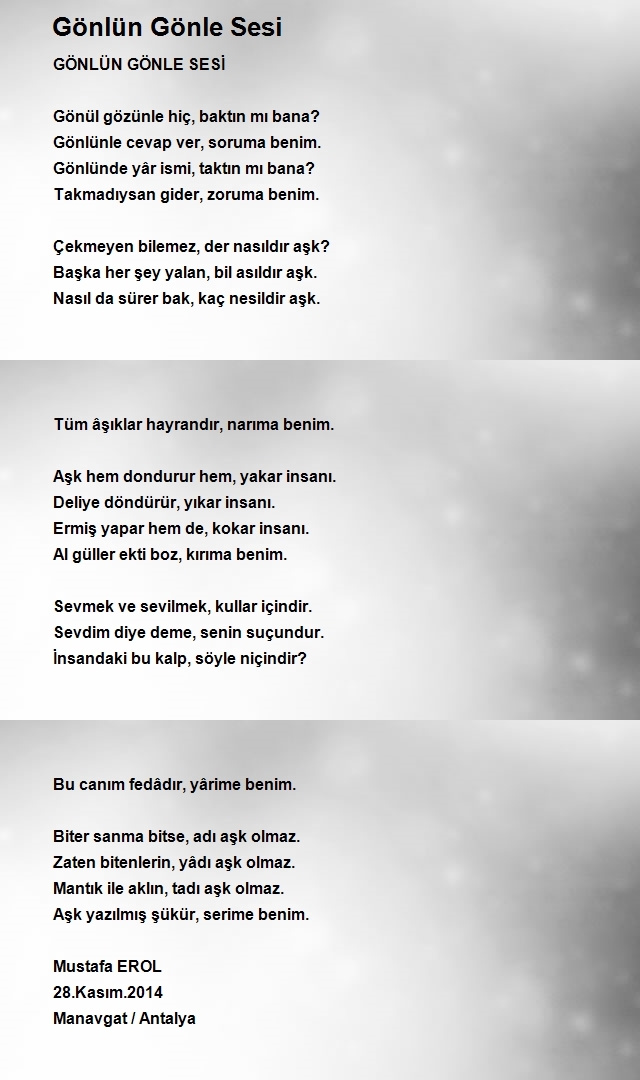 Gönlün Gönle Sesi

GÖNLÜN GÖNLE SESİ

Gönül gözünle hiç, baktın mı bana?
Gönlünle cevap ver, soruma benim.
Gönlünde yâr ismi, taktın mı bana?
Takmadıysan gider, zoruma benim.

Çekmeyen bilemez, der nasıldır aşk?
Başka her şey yalan, bil asıldır aşk.
Nasıl da sürer bak, kaç nesildir aşk.

Tüm âşıklar hayrandır, narıma benim.

Aşk hem dondurur hem, yakar insanı.
Deliye döndürür, yıkar insanı.
Ermiş yapar hem de, kokar insanı.
Al güller ekti boz, kırıma benim.

Sevmek ve sevilmek, kullar içindir.
Sevdim diye deme, senin suçundur.
İnsandaki bu kalp, söyle niçindir?

Bu canım fedâdır, yârime benim.

Biter sanma bitse, adı aşk olmaz.
Zaten bitenlerin, yâdı aşk olmaz.
Mantık ile aklın, tadı aşk olmaz.
Aşk yazılmış şükür, serime benim.

Mustafa EROL
28.Kasım.2014
Manavgat / Antalya